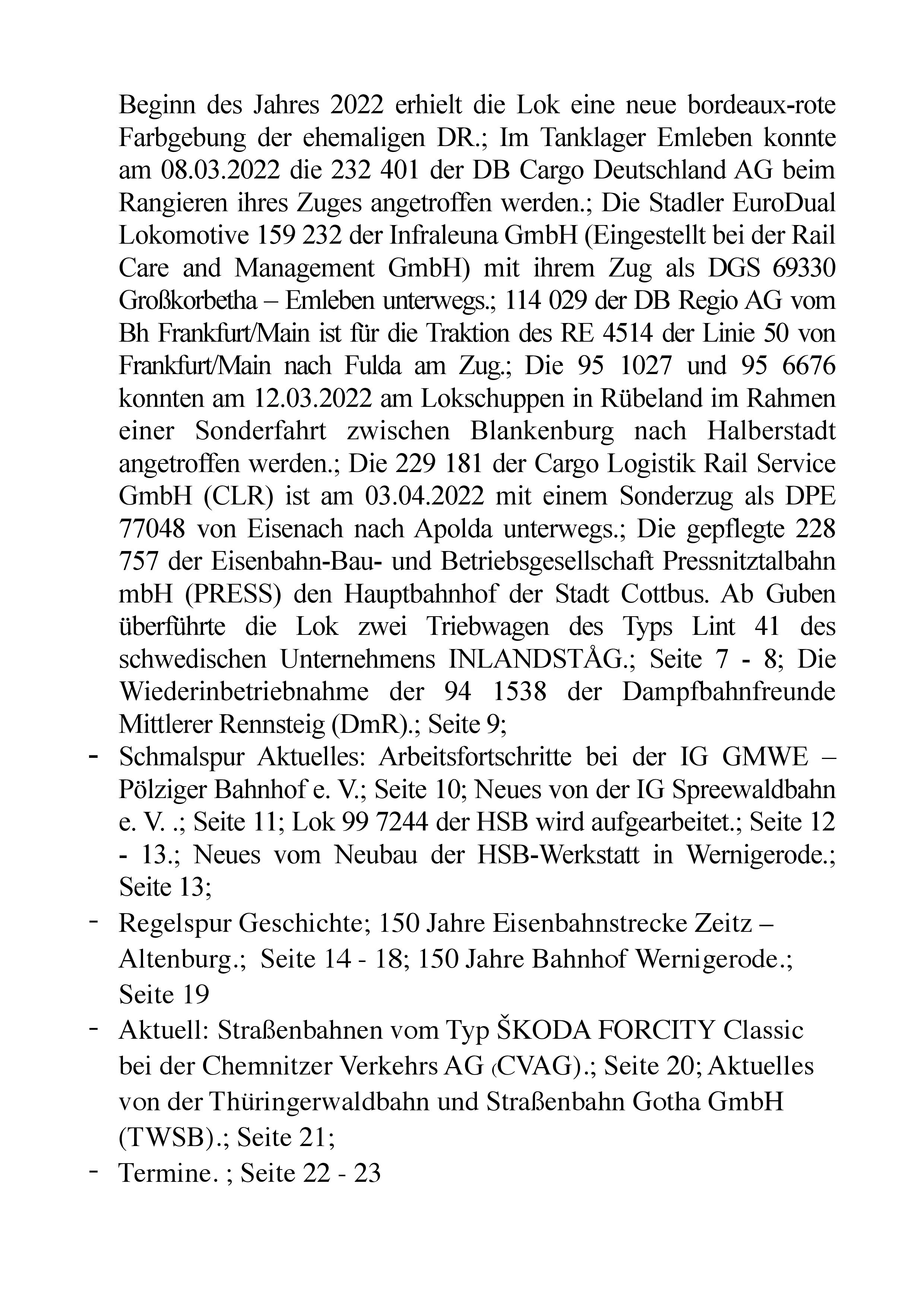 Beginn des Jahres 2022 erhielt die Lok eine neue bordeaux-rote Farbgebung der ehemaligen DR.; Im Tanklager Emleben konnte am 08.03.2022 die 232 401 der DB Cargo Deutschland AG beim Rangieren ihres Zuges angetroffen werden.; Die Stadler EuroDual Lokomotive 159 232 der Infraleuna GmbH (Eingestellt bei der Rail Care and Management GmbH) mit ihrem Zug als DGS 69330 Großkorbetha – Emleben unterwegs.; 114 029 der DB Regio AG vom Bh Frankfurt/Main ist für die Traktion des RE 4514 der Linie 50 von Frankfurt/Main nach Fulda am Zug.; Die 95 1027 und 95 6676 konnten am 12.03.2022 am Lokschuppen in Rübeland im Rahmen einer Sonderfahrt zwischen Blankenburg nach Halberstadt angetroffen werden.; Die 229 181 der Cargo Logistik Rail Service GmbH (CLR) ist am 03.04.2022 mit einem Sonderzug als DPE 77048 von Eisenach nach Apolda unterwegs.; Die gepflegte 228 757 der Eisenbahn-Bau- und Betriebsgesellschaft Pressnitztalbahn mbH (PRESS) den Hauptbahnhof der Stadt Cottbus. Ab Guben überführte die Lok zwei Triebwagen des Typs Lint 41 des schwedischen Unternehmens INLANDSTÅG.; Seite 7 - 8; Die Wiederinbetriebnahme der 94 1538 der Dampfbahnfreunde Mittlerer Rennsteig (DmR).; Seite 9;

- Schmalspur Aktuelles: Arbeitsfortschritte bei der IG GMWE – Pölziger Bahnhof e. V.; Seite 10; Neues von der IG Spreewaldbahn e. V. .; Seite 11; Lok 99 7244 der HSB wird aufgearbeitet.; Seite 12 - 13.; Neues vom Neubau der HSB-Werkstatt in Wernigerode.; Seite 13;
- Regelspur Geschichte; 150 Jahre Eisenbahnstrecke Zeitz – Altenburg.; Seite 14 - 18; 150 Jahre Bahnhof Wernigerode.; Seite 19
- Aktuell: Straßenbahnen vom Typ ŠKODA FORCITY Classic bei der Chemnitzer Verkehrs AG (CVAG).; Seite 20; Aktuelles von der Thüringerwaldbahn und Straßenbahn Gotha GmbH (TWSB).; Seite 21;
- Termine. ; Seite 22 - 23